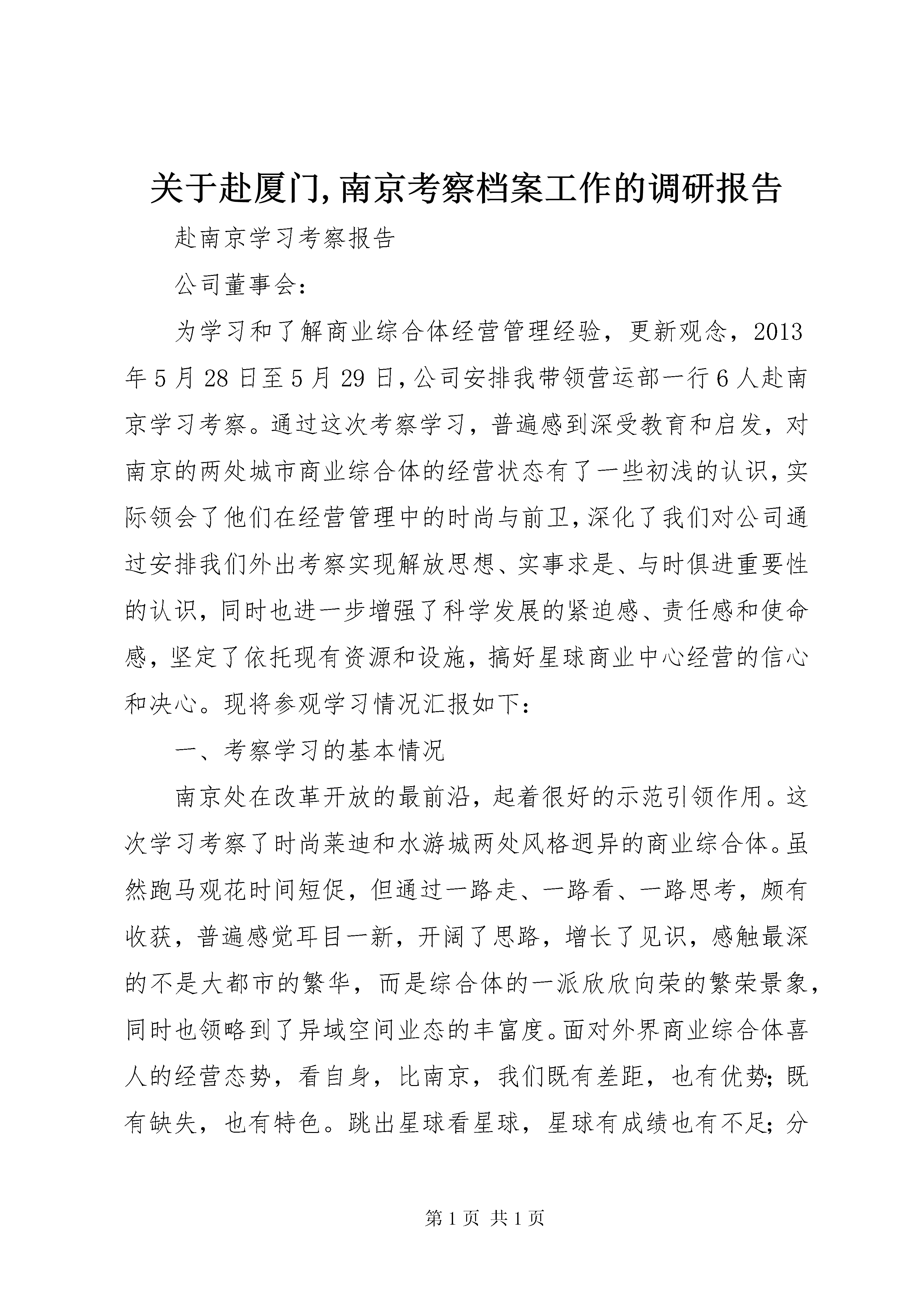 关于赴厦门,南京考察档案工作的调研报告

赴南京学习考察报告

公司董事会：

为学习和了解商业综合体经营管理经验，更新观念，2013年5月28日至5月29日，公司安排我带领营运部一行6人赴南京学习考察。通过这次考察学习，普遍感到深受教育和启发，对南京的两处城市商业综合体的经营状态有了一些初浅的认识，实际领会了他们在经营管理中的时尚与前卫，深化了我们对公司通过安排我们外出考察实现解放思想、实事求是、与时俱进重要性的认识，同时也进一步增强了科学发展的紧迫感、责任感和使命感，坚定了依托现有资源和设施，搞好星球商业中心经营的信心和决心。现将参观学习情况汇报如下：

一、考察学习的基本情况

南京处在改革开放的最前沿，起着很好的示范引领作用。这次学习考察了时尚莱迪和水游城两处风格迥异的商业综合体。虽然跑马观花时间短促，但通过一路走、一路看、一路思考，颇有收获，普遍感觉耳目一新，开阔了思路，增长了见识，感触最深的不是大都市的繁华，而是综合体的一派欣欣向荣的繁荣景象，同时也领略到了异域空间业态的丰富度。面对外界商业综合体喜人的经营态势，看自身，比南京，我们既有差距，也有优势；既有缺失，也有特色。跳出星球看星球，星球有成绩也有不足；分

第1页 共1页